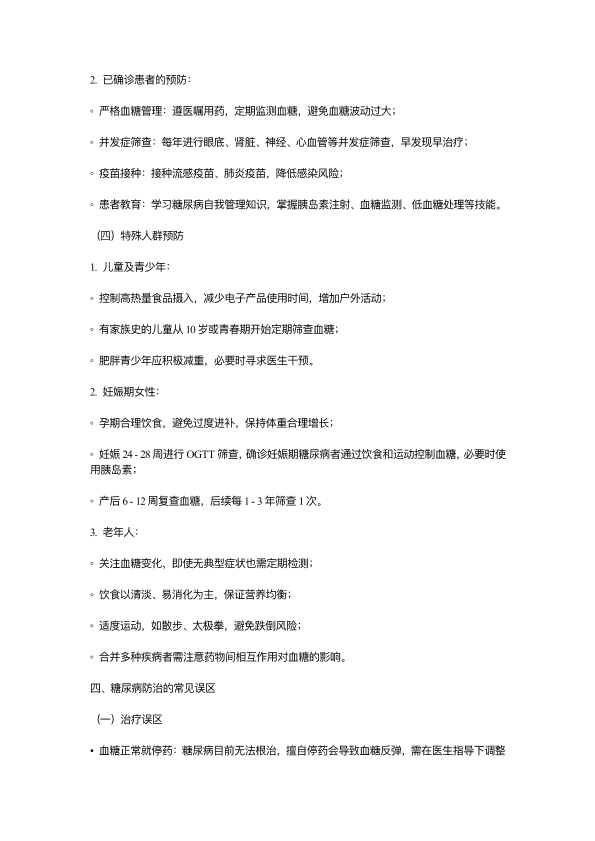 2. 已确诊患者的预防：

◦ 严格血糖管理：遵医嘱用药，定期监测血糖，避免血糖波动过大；

◦ 并发症筛查：每年进行眼底、肾脏、神经、心血管等并发症筛查，早发现早治疗；

◦ 疫苗接种：接种流感疫苗、肺炎疫苗，降低感染风险；

◦ 患者教育：学习糖尿病自我管理知识，掌握胰岛素注射、血糖监测、低血糖处理等技能。

（四）特殊人群预防

1. 儿童及青少年：

◦ 控制高热量食品摄入，减少电子产品使用时间，增加户外活动；

◦ 有家族史的儿童从 10 岁或青春期开始定期筛查血糖；

◦ 肥胖青少年应积极减重，必要时寻求医生干预。

2. 妊娠期女性：

◦ 孕期合理饮食，避免过度进补，保持体重合理增长；

◦ 妊娠 24 - 28 周进行 OGTT 筛查，确诊妊娠期糖尿病者通过饮食和运动控制血糖，必要时使用胰岛素；

◦ 产后 6 - 12 周复查血糖，后续每 1 - 3 年筛查 1 次。

3. 老年人：

◦ 关注血糖变化，即使无典型症状也需定期检测；

◦ 饮食以清淡、易消化为主，保证营养均衡；

◦ 适度运动，如散步、太极拳，避免跌倒风险；

◦ 合并多种疾病者需注意药物间相互作用对血糖的影响。

四、糖尿病防治的常见误区

（一）治疗误区

• 血糖正常就停药：糖尿病目前无法根治，擅自停药会导致血糖反弹，需在医生指导下调整